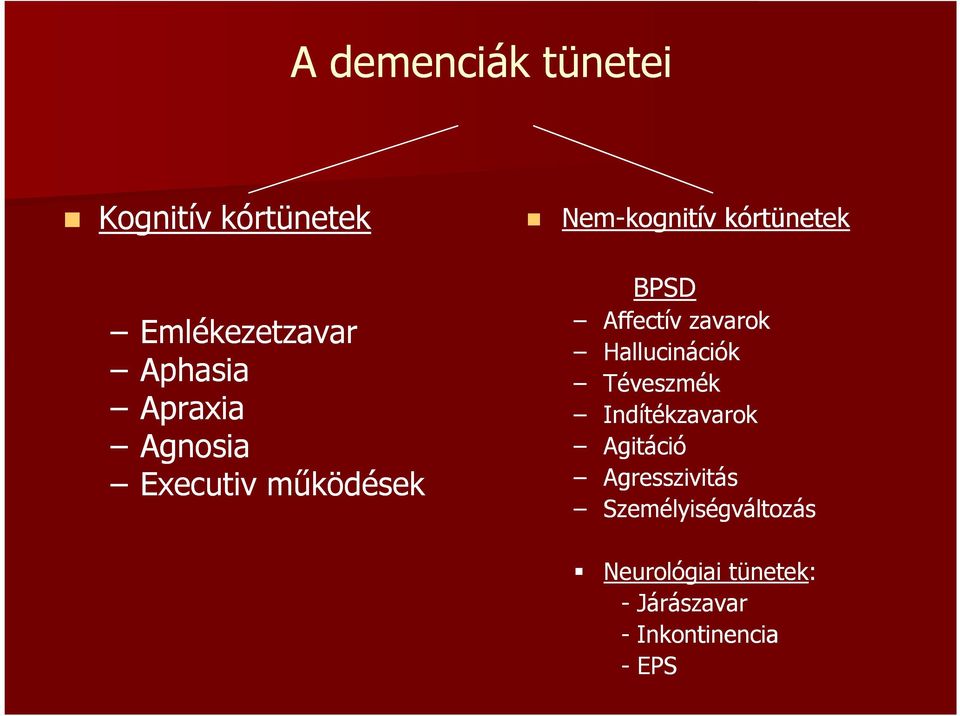 A demenciák tünetei

Kognitív kórtünetek

– Emlékezetzavar
– Aphasia
– Apraxia
– Agnosia
– Executiv működések

Nem-kognitív kórtünetek

BPSD
– Affectív zavarok
– Hallucinációk
– Téveszmék
– Indítékzavarok
– Agitáció
– Agresszivitás
– Személyiségváltozás

Neurológiai tünetek:
- Járászavar
- Inkontinencia
- EPS